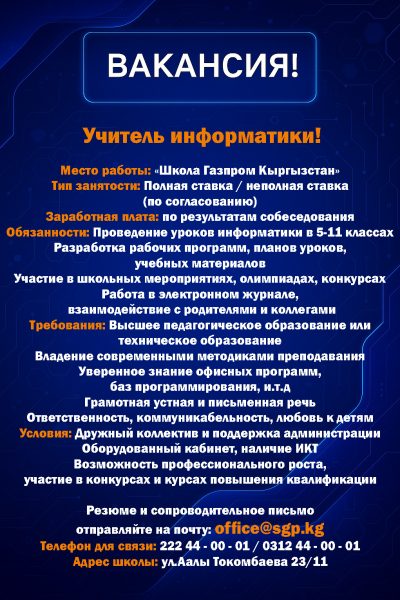 ВАКАНСИЯ!

Учитель информатики!

Место работы: «Школа Газпром Кыргызстан»
Тип занятости: Полная ставка / неполная ставка (по согласованию)
Заработная плата: по результатам собеседования
Обязанности: Проведение уроков информатики в 5-11 классах
Разработка рабочих программ, планов уроков, учебных материалов
Участие в школьных мероприятиях, олимпиадах, конкурсах
Работа в электронном журнале, взаимодействие с родителями и коллегами
Требования: Высшее педагогическое образование или техническое образование
Владение современными методиками преподавания
Уверенное знание офисных программ, баз программирования, и.т.д
Грамотная устная и письменная речь
Ответственность, коммуникабельность, любовь к детям
Условия: Дружный коллектив и поддержка администрации
Оборудованный кабинет, наличие ИКТ
Возможность профессионального роста, участие в конкурсах и курсах повышения квалификации

Резюме и сопроводительное письмо отправляйте на почту: office@sgp.kg
Телефон для связи: 222 44 - 00 - 01 / 0312 44 - 00 - 01
Адрес школы: ул.Аалы Токомбаева 23/11